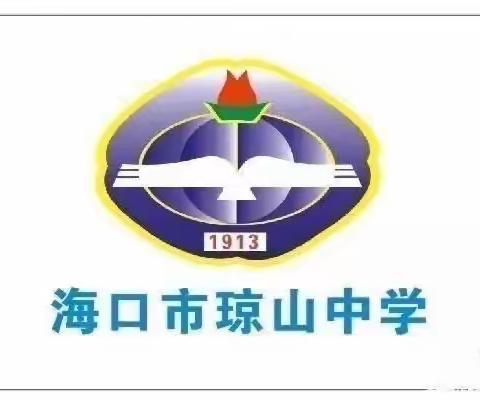 1913

海口市琼山中学